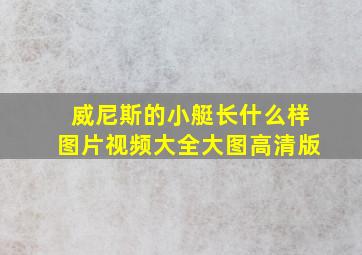 威尼斯的小艇长什么样
图片视频大全大图高清版